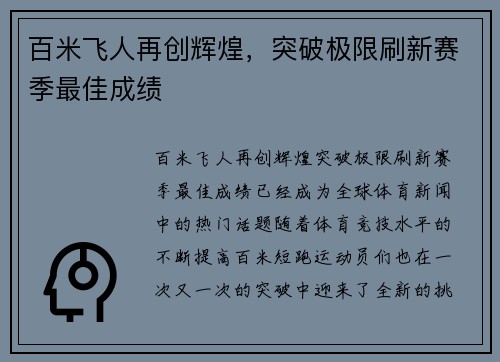 百米飞人再创辉煌，突破极限刷新赛季最佳成绩

百米飞人再创辉煌突破极限刷新赛季最佳成绩已经成为全球体育新闻中的热门话题随着体育竞技水平的不断提高百米短跑运动员们也在一次又一次的突破中迎来了全新的挑